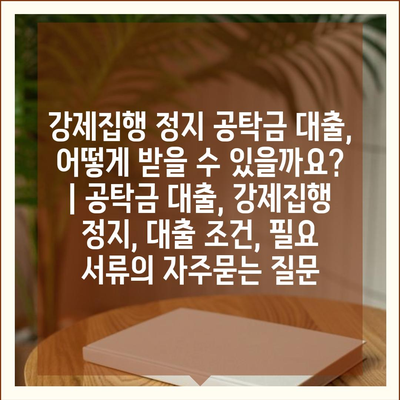 강제집행 정지 공탁금 대출, 어떻게 받을 수 있을까요? | 공탁금 대출, 강제집행 정지, 대출 조건, 필요 서류의 자주묻는 질문